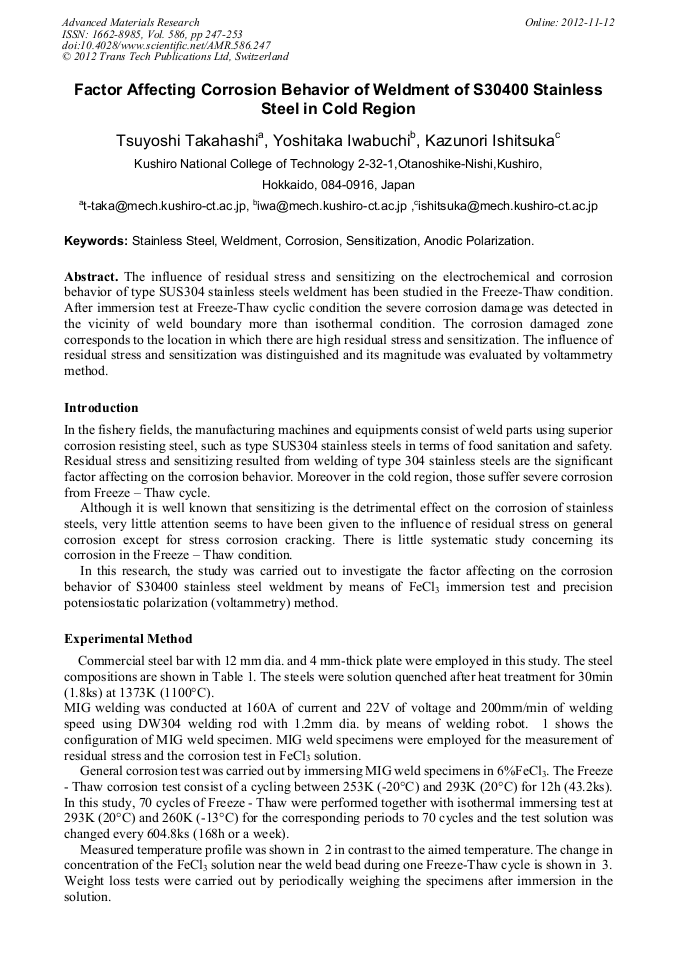 Advanced Materials Research
ISSN: 1662-8985, Vol. 586, pp 247-253
doi:10.4028/www.scientific.net/AMR.586.247
© 2012 Trans Tech Publications Ltd, Switzerland

Online: 2012-11-12

Factor Affecting Corrosion Behavior of Weldment of S30400 Stainless Steel in Cold Region

Tsuyoshi Takahashi$^{a}$, Yoshitaka Iwabuchi$^{b}$, Kazunori Ishitsuka$^{c}$

Kushiro National College of Technology 2-32-1,Otanoshike-Nishi,Kushiro,
Hokkaido, 084-0916, Japan

$^{a}$t-taka@mech.kushiro-ct.ac.jp, $^{b}$iwa@mech.kushiro-ct.ac.jp ,$^{c}$ishitsuka@mech.kushiro-ct.ac.jp

Keywords: Stainless Steel, Weldment, Corrosion, Sensitization, Anodic Polarization.

Abstract. The influence of residual stress and sensitizing on the electrochemical and corrosion behavior of type SUS304 stainless steels weldment has been studied in the Freeze-Thaw condition. After immersion test at Freeze-Thaw cyclic condition the severe corrosion damage was detected in the vicinity of weld boundary more than isothermal condition. The corrosion damaged zone corresponds to the location in which there are high residual stress and sensitization. The influence of residual stress and sensitization was distinguished and its magnitude was evaluated by voltammetry method.

Introduction

In the fishery fields, the manufacturing machines and equipments consist of weld parts using superior corrosion resisting steel, such as type SUS304 stainless steels in terms of food sanitation and safety. Residual stress and sensitizing resulted from welding of type 304 stainless steels are the significant factor affecting on the corrosion behavior. Moreover in the cold region, those suffer severe corrosion from Freeze – Thaw cycle.

Although it is well known that sensitizing is the detrimental effect on the corrosion of stainless steels, very little attention seems to have been given to the influence of residual stress on general corrosion except for stress corrosion cracking. There is little systematic study concerning its corrosion in the Freeze – Thaw condition.

In this research, the study was carried out to investigate the factor affecting on the corrosion behavior of S30400 stainless steel weldment by means of $FeCl_3$ immersion test and precision potensiostatic polarization (voltammetry) method.

Experimental Method

Commercial steel bar with 12 mm dia. and 4 mm-thick plate were employed in this study. The steel compositions are shown in Table 1. The steels were solution quenched after heat treatment for 30min (1.8ks) at 1373K (1100°C).
MIG welding was conducted at 160A of current and 22V of voltage and 200mm/min of welding speed using DW304 welding rod with 1.2mm dia. by means of welding robot. 1 shows the configuration of MIG weld specimen. MIG weld specimens were employed for the measurement of residual stress and the corrosion test in $FeCl_3$ solution.

General corrosion test was carried out by immersing MIG weld specimens in 6%$FeCl_3$. The Freeze - Thaw corrosion test consist of a cycling between 253K (-20°C) and 293K (20°C) for 12h (43.2ks). In this study, 70 cycles of Freeze - Thaw were performed together with isothermal immersing test at 293K (20°C) and 260K (-13°C) for the corresponding periods to 70 cycles and the test solution was changed every 604.8ks (168h or a week).

Measured temperature profile was shown in 2 in contrast to the aimed temperature. The change in concentration of the $FeCl_3$ solution near the weld bead during one Freeze-Thaw cycle is shown in 3. Weight loss tests were carried out by periodically weighing the specimens after immersion in the solution.